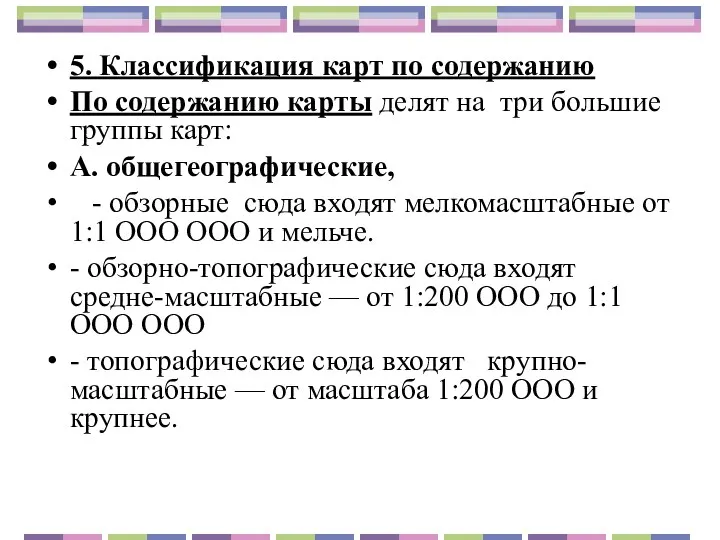 • 5. Классификация карт по содержанию
• По содержанию карты делят на три большие группы карт:
• А. общегеографические,
• - обзорные сюда входят мелкомасштабные от 1:1 ООО ООО и мельче.
• - обзорно-топографические сюда входят средне-масштабные — от 1:200 ООО до 1:1 ООО ООО
• - топографические сюда входят крупно-масштабные — от масштаба 1:200 ООО и крупнее.